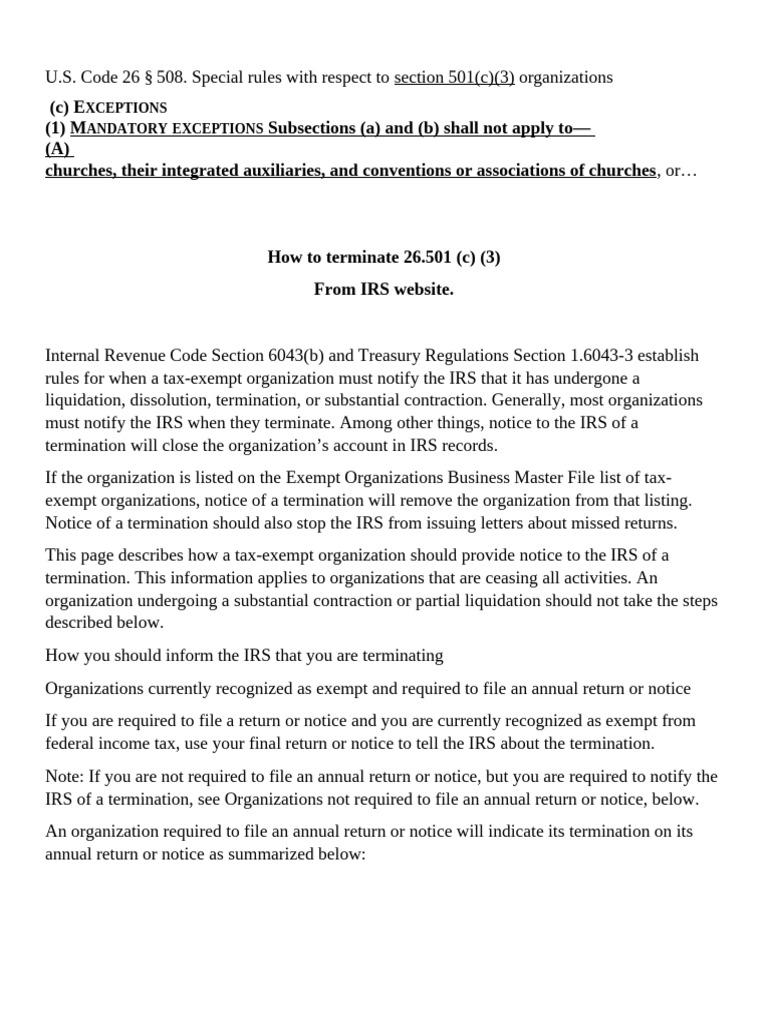 U.S. Code 26 § 508. Special rules with respect to section 501(c)(3) organizations

(c) EXCEPTIONS
(1) MANDATORY EXCEPTIONS Subsections (a) and (b) shall not apply to—
(A)
churches, their integrated auxiliaries, and conventions or associations of churches, or…

How to terminate 26.501 (c) (3)

From IRS website.

Internal Revenue Code Section 6043(b) and Treasury Regulations Section 1.6043-3 establish rules for when a tax-exempt organization must notify the IRS that it has undergone a liquidation, dissolution, termination, or substantial contraction. Generally, most organizations must notify the IRS when they terminate. Among other things, notice to the IRS of a termination will close the organization's account in IRS records.

If the organization is listed on the Exempt Organizations Business Master File list of tax-exempt organizations, notice of a termination will remove the organization from that listing. Notice of a termination should also stop the IRS from issuing letters about missed returns.

This page describes how a tax-exempt organization should provide notice to the IRS of a termination. This information applies to organizations that are ceasing all activities. An organization undergoing a substantial contraction or partial liquidation should not take the steps described below.

How you should inform the IRS that you are terminating

Organizations currently recognized as exempt and required to file an annual return or notice

If you are required to file a return or notice and you are currently recognized as exempt from federal income tax, use your final return or notice to tell the IRS about the termination.

Note: If you are not required to file an annual return or notice, but you are required to notify the IRS of a termination, see Organizations not required to file an annual return or notice, below.

An organization required to file an annual return or notice will indicate its termination on its annual return or notice as summarized below: